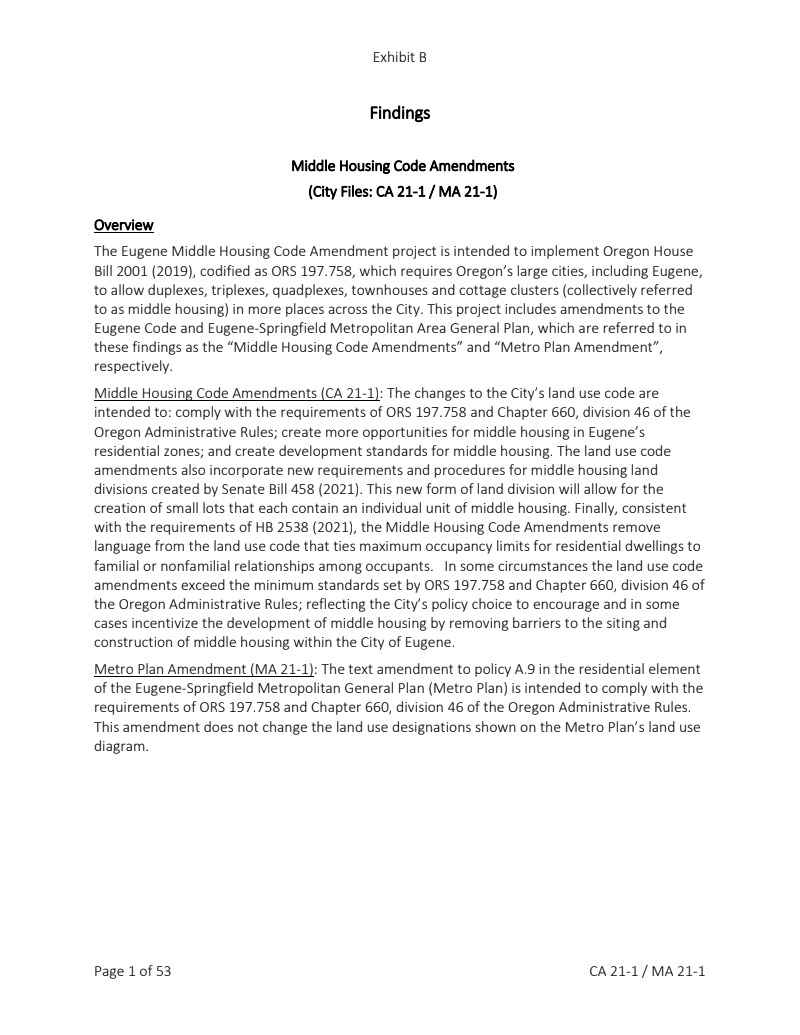 Exhibit B

Findings

Middle Housing Code Amendments
(City Files: CA 21-1 / MA 21-1)

Overview

The Eugene Middle Housing Code Amendment project is intended to implement Oregon House Bill 2001 (2019), codified as ORS 197.758, which requires Oregon's large cities, including Eugene, to allow duplexes, triplexes, quadplexes, townhouses and cottage clusters (collectively referred to as middle housing) in more places across the City. This project includes amendments to the Eugene Code and Eugene-Springfield Metropolitan Area General Plan, which are referred to in these findings as the "Middle Housing Code Amendments" and "Metro Plan Amendment", respectively.

Middle Housing Code Amendments (CA 21-1): The changes to the City's land use code are intended to: comply with the requirements of ORS 197.758 and Chapter 660, division 46 of the Oregon Administrative Rules; create more opportunities for middle housing in Eugene's residential zones; and create development standards for middle housing. The land use code amendments also incorporate new requirements and procedures for middle housing land divisions created by Senate Bill 458 (2021). This new form of land division will allow for the creation of small lots that each contain an individual unit of middle housing. Finally, consistent with the requirements of HB 2538 (2021), the Middle Housing Code Amendments remove language from the land use code that ties maximum occupancy limits for residential dwellings to familial or nonfamilial relationships among occupants. In some circumstances the land use code amendments exceed the minimum standards set by ORS 197.758 and Chapter 660, division 46 of the Oregon Administrative Rules; reflecting the City's policy choice to encourage and in some cases incentivize the development of middle housing by removing barriers to the siting and construction of middle housing within the City of Eugene.

Metro Plan Amendment (MA 21-1): The text amendment to policy A.9 in the residential element of the Eugene-Springfield Metropolitan General Plan (Metro Plan) is intended to comply with the requirements of ORS 197.758 and Chapter 660, division 46 of the Oregon Administrative Rules. This amendment does not change the land use designations shown on the Metro Plan's land use diagram.

Page 1 of 53

CA 21-1 / MA 21-1